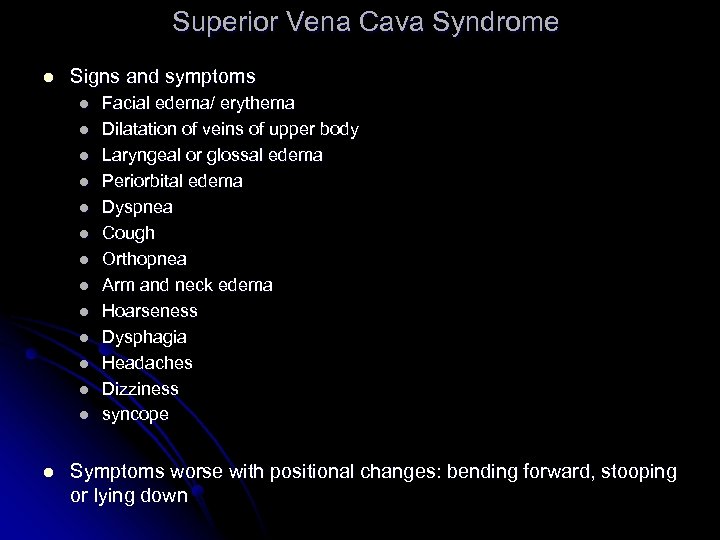 Superior Vena Cava Syndrome

- Signs and symptoms
  - Facial edema/ erythema
  - Dilatation of veins of upper body
  - Laryngeal or glossal edema
  - Periorbital edema
  - Dyspnea
  - Cough
  - Orthopnea
  - Arm and neck edema
  - Hoarseness
  - Dysphagia
  - Headaches
  - Dizziness
  - syncope

- Symptoms worse with positional changes: bending forward, stooping or lying down